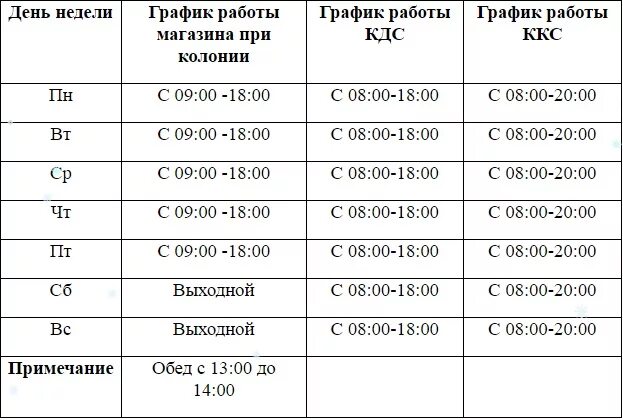 | День недели | График работы магазина при колонии | График работы КДС | График работы ККС |
|---|---|---|---|
| Пн | С 09:00 -18:00 | С 08:00-18:00 | С 08:00-20:00 |
| Вт | С 09:00 -18:00 | С 08:00-18:00 | С 08:00-20:00 |
| Ср | С 09:00 -18:00 | С 08:00-18:00 | С 08:00-20:00 |
| Чт | С 09:00 -18:00 | С 08:00-18:00 | С 08:00-20:00 |
| Пт | С 09:00 -18:00 | С 08:00-18:00 | С 08:00-20:00 |
| Сб | Выходной | С 08:00-18:00 | С 08:00-20:00 |
| Вс | Выходной | С 08:00-18:00 | С 08:00-20:00 |
| Примечание | Обед с 13:00 до 14:00 | | |